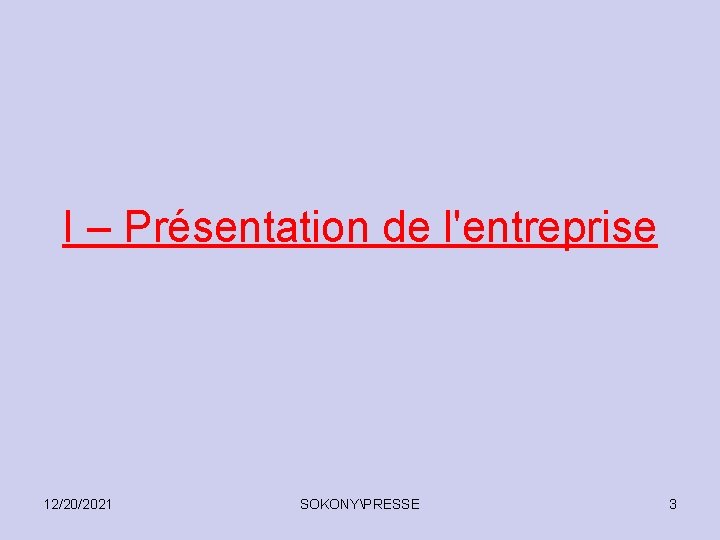 I – Présentation de l'entreprise

12/20/2021

SOKONY\PRESSE

3